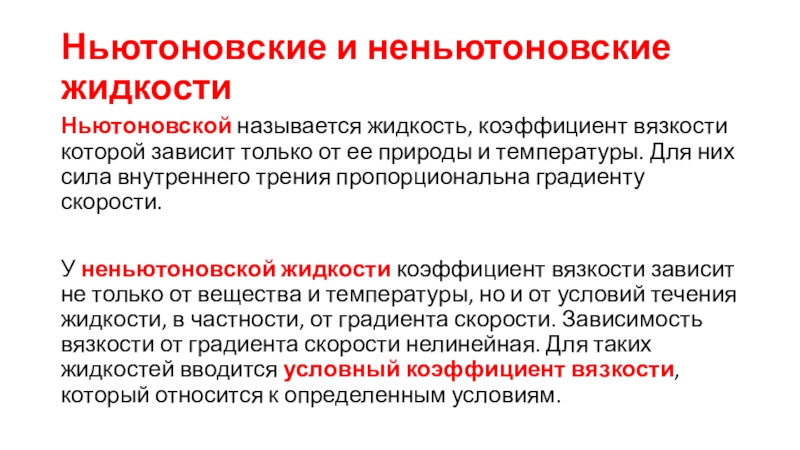 Ньютоновские и неньютоновские жидкости

Ньютоновской называется жидкость, коэффициент вязкости которой зависит только от ее природы и температуры. Для них сила внутреннего трения пропорциональна градиенту скорости.

У неньютоновской жидкости коэффициент вязкости зависит не только от вещества и температуры, но и от условий течения жидкости, в частности, от градиента скорости. Зависимость вязкости от градиента скорости нелинейная. Для таких жидкостей вводится условный коэффициент вязкости, который относится к определенным условиям.